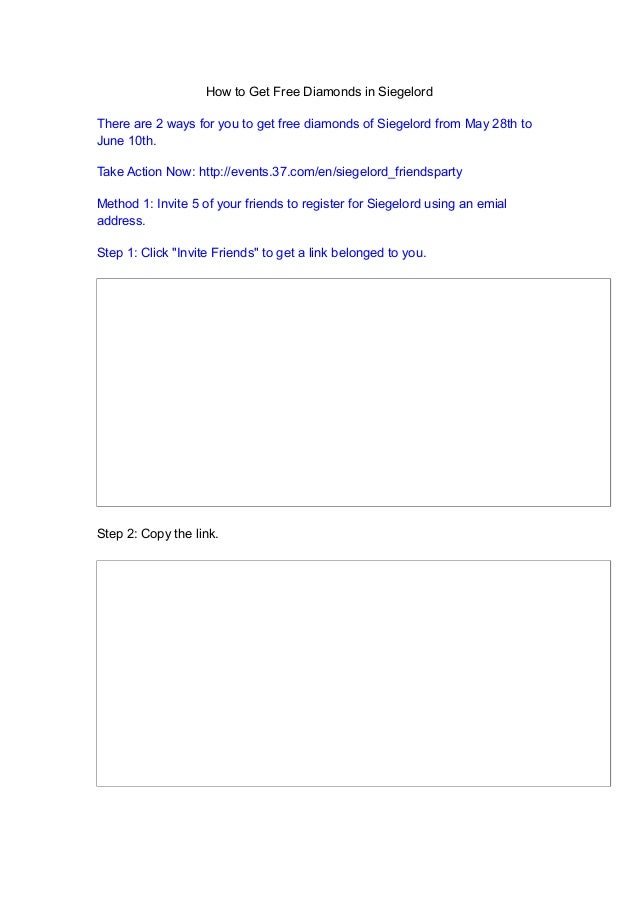 How to Get Free Diamonds in Siegelord

There are 2 ways for you to get free diamonds of Siegelord from May 28th to June 10th.

Take Action Now: http://events.37.com/en/siegelord_friendsparty

Method 1: Invite 5 of your friends to register for Siegelord using an emial address.

Step 1: Click "Invite Friends" to get a link belonged to you.

Step 2: Copy the link.